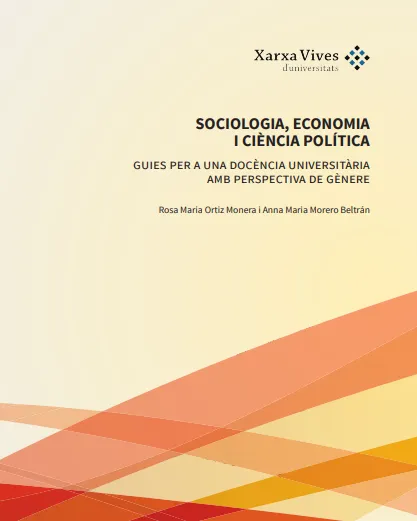 Xarxa Vives
d'universitats

SOCIOLOGIA, ECONOMIA I CIÈNCIA POLÍTICA

GUIES PER A UNA DOCÈNCIA UNIVERSITÀRIA AMB PERSPECTIVA DE GÈNERE

Rosa Maria Ortiz Monera i Anna Maria Morero Beltrán